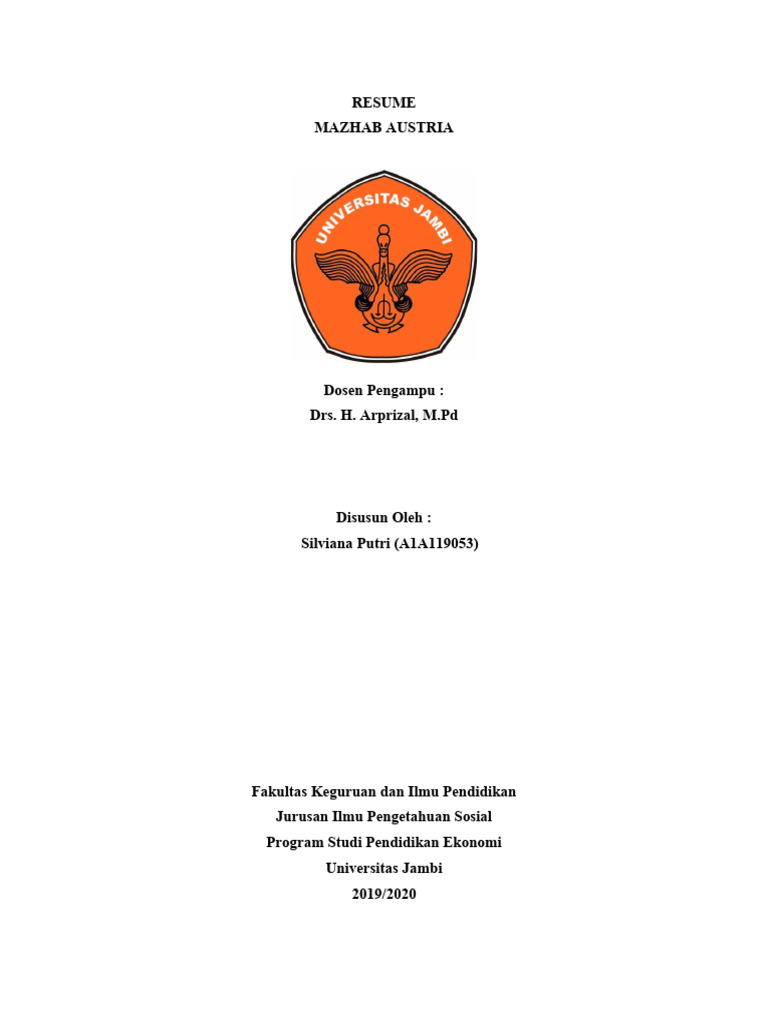 RESUME
MAZHAB AUSTRIA

UNIVERSITAS JAMBI

Dosen Pengampu :
Drs. H. Arprizal, M.Pd

Disusun Oleh :
Silviana Putri (A1A119053)

Fakultas Keguruan dan Ilmu Pendidikan
Jurusan Ilmu Pengetahuan Sosial
Program Studi Pendidikan Ekonomi
Universitas Jambi
2019/2020